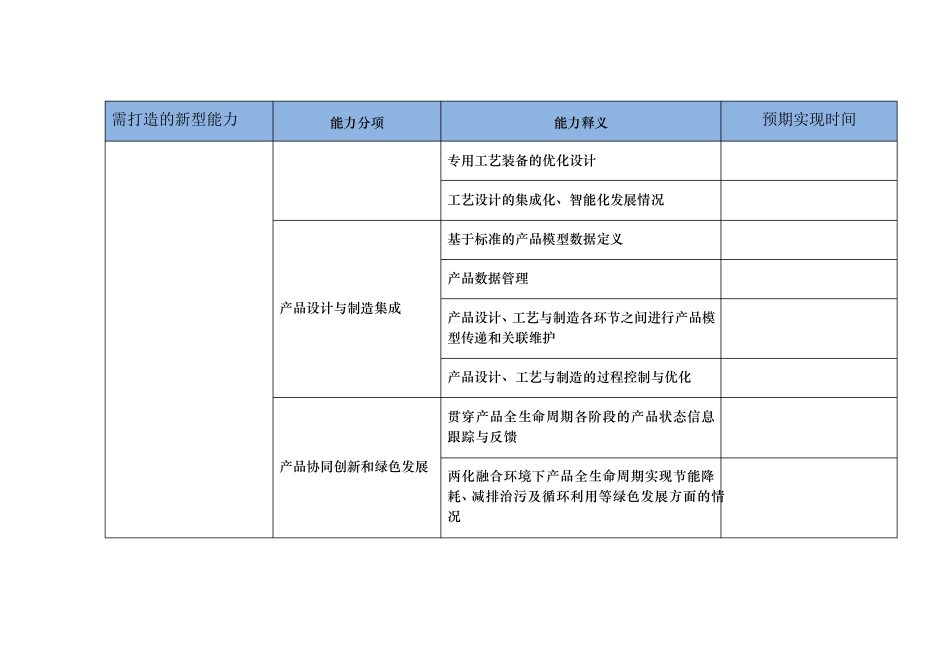 | 需打造的新型能力 | 能力分项 | 能力释义 | 预期实现时间 |
|---|---|---|---|
| | | 专用工艺装备的优化设计 | |
| | | 工艺设计的集成化、智能化发展情况 | |
| | 产品设计与制造集成 | 基于标准的产品模型数据定义 | |
| | | 产品数据管理 | |
| | | 产品设计、工艺与制造各环节之间进行产品模型传递和关联维护 | |
| | | 产品设计、工艺与制造的过程控制与优化 | |
| | 产品协同创新和绿色发展 | 贯穿产品全生命周期各阶段的产品状态信息跟踪与反馈 | |
| | | 两化融合环境下产品全生命周期实现节能降耗、减排治污及循环利用等绿色发展方面的情况 | |